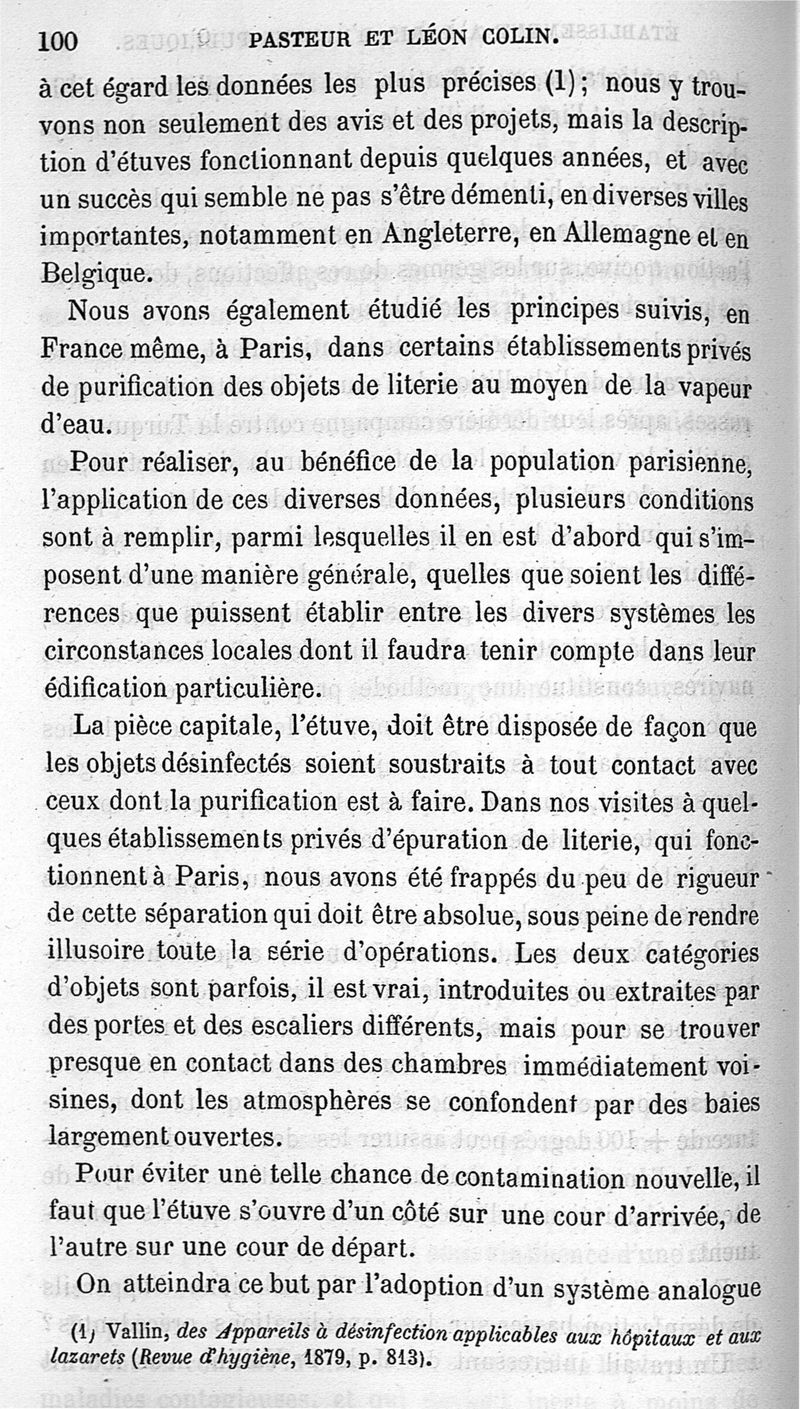 100 PASTEUR ET LÉON COLIN.

à cet égard les données les plus précises (1); nous y trouvons non seulement des avis et des projets, mais la description d'étuves fonctionnant depuis quelques années, et avec un succès qui semble ne pas s'être démenti, en diverses villes importantes, notamment en Angleterre, en Allemagne et en Belgique.

Nous avons également étudié les principes suivis, en France même, à Paris, dans certains établissements privés de purification des objets de literie au moyen de la vapeur d'eau.

Pour réaliser, au bénéfice de la population parisienne, l'application de ces diverses données, plusieurs conditions sont à remplir, parmi lesquelles il en est d'abord qui s'imposent d'une manière générale, quelles que soient les différences que puissent établir entre les divers systèmes les circonstances locales dont il faudra tenir compte dans leur édification particulière.

La pièce capitale, l'étuve, doit être disposée de façon que les objets désinfectés soient soustraits à tout contact avec ceux dont la purification est à faire. Dans nos visites à quelques établissements privés d'épuration de literie, qui fonctionnent à Paris, nous avons été frappés du peu de rigueur de cette séparation qui doit être absolue, sous peine de rendre illusoire toute la série d'opérations. Les deux catégories d'objets sont parfois, il est vrai, introduites ou extraites par des portes et des escaliers différents, mais pour se trouver presque en contact dans des chambres immédiatement voisines, dont les atmosphères se confondent par des baies largement ouvertes.

Pour éviter une telle chance de contamination nouvelle, il faut que l'étuve s'ouvre d'un côté sur une cour d'arrivée, de l'autre sur une cour de départ.

On atteindra ce but par l'adoption d'un système analogue

(1) Vallin, des Appareils à désinfection applicables aux hôpitaux et aux lazarets (Revue d'hygiène, 1879, p. 813).